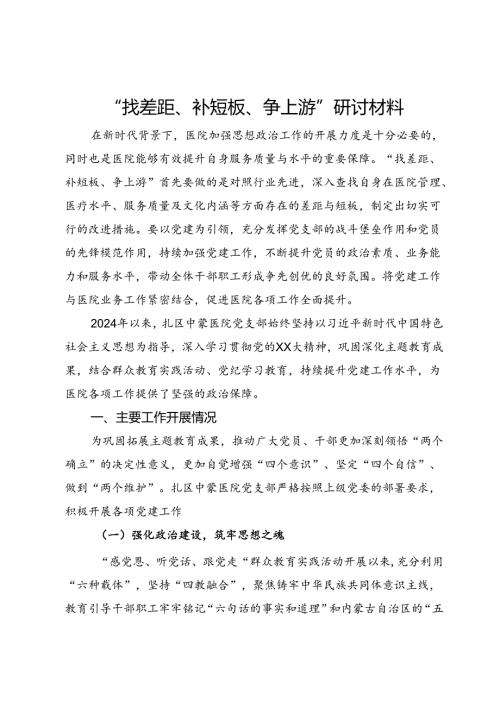 “找差距、补短板、争上游”研讨材料

在新时代背景下，医院加强思想政治工作的开展力度是十分必要的，同时也是医院能够有效提升自身服务质量与水平的重要保障。“找差距、补短板、争上游”首先要做的是对照行业先进，深入查找自身在医院管理、医疗水平、服务质量及文化内涵等方面存在的差距与短板，制定出切实可行的改进措施。要以党建为引领，充分发挥党支部的战斗堡垒作用和党员的先锋模范作用，持续加强党建工作，不断提升党员的政治素质、业务能力和服务水平，带动全体干部职工形成争先创优的良好氛围。将党建工作与医院业务工作紧密结合，促进医院各项工作全面提升。

2024年以来，扎区中蒙医院党支部始终坚持以习近平新时代中国特色社会主义思想为指导，深入学习贯彻党的XX大精神，巩固深化主题教育成果，结合群众教育实践活动、党纪学习教育，持续提升党建工作水平，为医院各项工作提供了坚强的政治保障。

一、主要工作开展情况

为巩固拓展主题教育成果，推动广大党员、干部更加深刻领悟“两个确立”的决定性意义，更加自觉增强“四个意识”、坚定“四个自信”、做到“两个维护”。扎区中蒙医院党支部严格按照上级党委的部署要求，积极开展各项党建工作

（一）强化政治建设，筑牢思想之魂

“感党恩、听党话、跟党走”群众教育实践活动开展以来，充分利用“六种载体”，坚持“四教融合”，聚焦铸牢中华民族共同体意识主线，教育引导干部职工牢牢铭记“六句话的事实和道理”和内蒙古自治区的“五